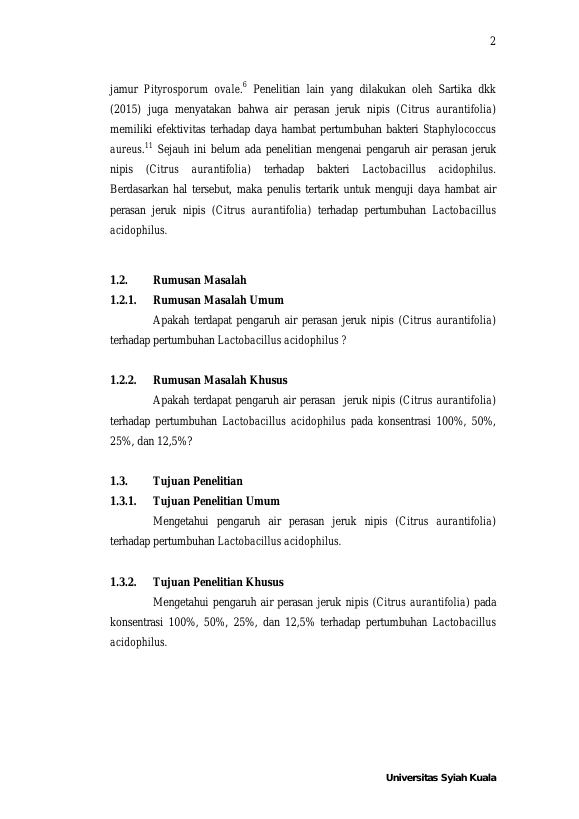 2

jamur Pityrosporum ovale.$^{6}$ Penelitian lain yang dilakukan oleh Sartika dkk (2015) juga menyatakan bahwa air perasan jeruk nipis (Citrus aurantifolia) memiliki efektivitas terhadap daya hambat pertumbuhan bakteri Staphylococcus aureus.$^{11}$ Sejauh ini belum ada penelitian mengenai pengaruh air perasan jeruk nipis (Citrus aurantifolia) terhadap bakteri Lactobacillus acidophilus. Berdasarkan hal tersebut, maka penulis tertarik untuk menguji daya hambat air perasan jeruk nipis (Citrus aurantifolia) terhadap pertumbuhan Lactobacillus acidophilus.

1.2. Rumusan Masalah

1.2.1. Rumusan Masalah Umum

Apakah terdapat pengaruh air perasan jeruk nipis (Citrus aurantifolia) terhadap pertumbuhan Lactobacillus acidophilus ?

1.2.2. Rumusan Masalah Khusus

Apakah terdapat pengaruh air perasan jeruk nipis (Citrus aurantifolia) terhadap pertumbuhan Lactobacillus acidophilus pada konsentrasi 100%, 50%, 25%, dan 12,5%?

1.3. Tujuan Penelitian

1.3.1. Tujuan Penelitian Umum

Mengetahui pengaruh air perasan jeruk nipis (Citrus aurantifolia) terhadap pertumbuhan Lactobacillus acidophilus.

1.3.2. Tujuan Penelitian Khusus

Mengetahui pengaruh air perasan jeruk nipis (Citrus aurantifolia) pada konsentrasi 100%, 50%, 25%, dan 12,5% terhadap pertumbuhan Lactobacillus acidophilus.

Universitas Syiah Kuala